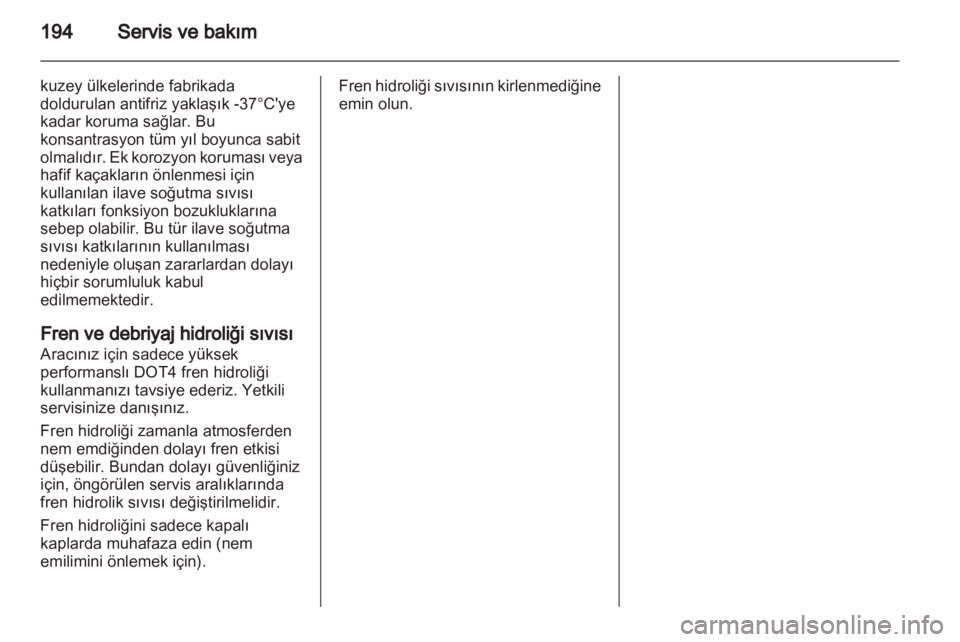 194 Servis ve bakım

kuzey ülkelerinde fabrikada doldurulan antifriz yaklaşık -37°C'ye kadar koruma sağlar. Bu konsantrasyon tüm yıl boyunca sabit olmalıdır. Ek korozyon koruması veya hafif kaçakların önlenmesi için kullanılan ilave soğutma sıvısı katkıları fonksiyon bozukluklarına sebep olabilir. Bu tür ilave soğutma sıvısı katkılarının kullanılması nedeniyle oluşan zararlardan dolayı hiçbir sorumluluk kabul edilmemektedir.

Fren ve debriyaj hidroliği sıvısı
Aracınız için sadece yüksek performanslı DOT4 fren hidroliği kullanmanızı tavsiye ederiz. Yetkili servisinize danışınız.

Fren hidroliği zamanla atmosferden nem emdiğinden dolayı fren etkisi düşebilir. Bundan dolayı güvenliğiniz için, öngörülen servis aralıklarında fren hidrolik sıvısı değiştirilmelidir.

Fren hidroliğini sadece kapalı kaplarda muhafaza edin (nem emilimini önlemek için).

Fren hidroliği sıvısının kirlenmediğine emin olun.

carmanualsonline.info